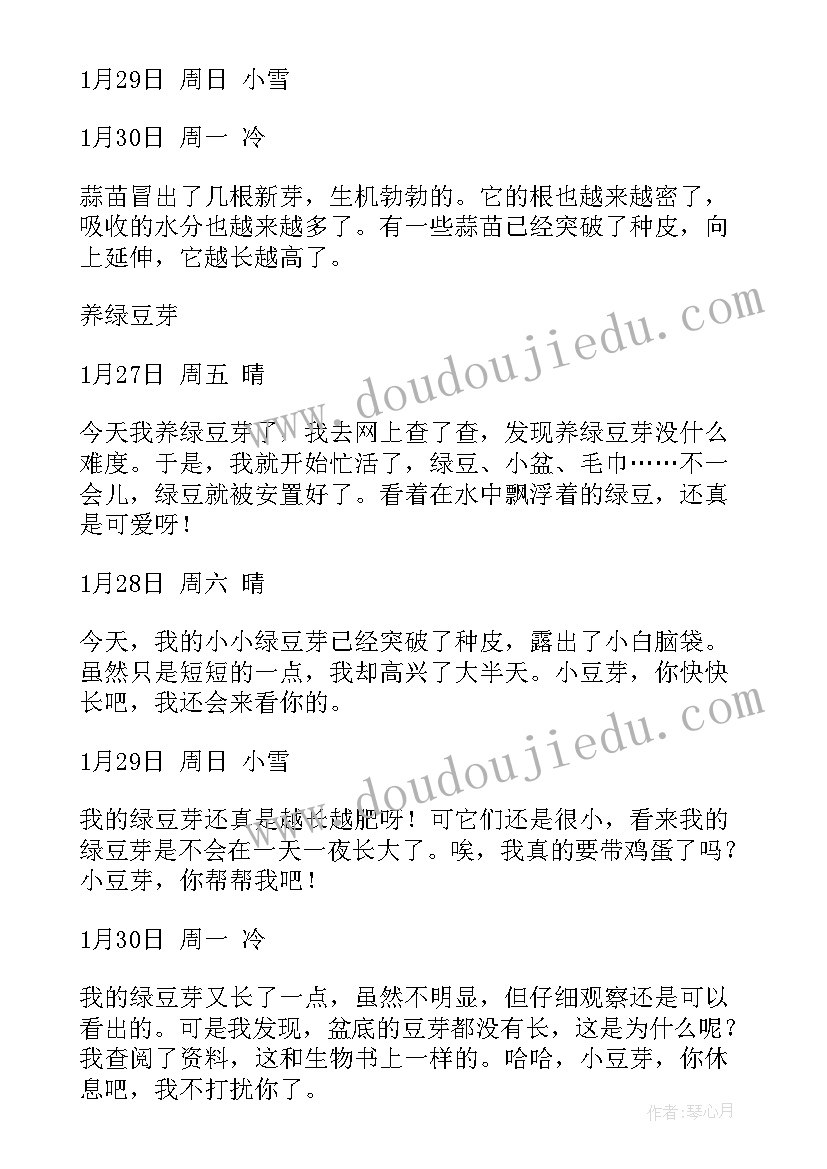 1月29日 周日 小雪

1月30日 周一 冷

蒜苗冒出了几根新芽，生机勃勃的。它的根也越来越密了，吸收的水分也越来越多了。有一些蒜苗已经突破了种皮，向上延伸，它越长越高了。

养绿豆芽

1月27日 周五 晴

今天我养绿豆芽了。我去网上查了查，发现养绿豆芽没什么难度。于是，我就开始忙活了，绿豆、小盆、毛巾……不一会儿，绿豆就被安置好了。看着在水中飘浮着的绿豆，还真是可爱呀！

1月28日 周六 晴

今天，我的小小绿豆芽已经突破了种皮，露出了小白脑袋。虽然只是短短的一点，我却高兴了大半天。小豆芽，你快快长吧，我还会来看你的。

1月29日 周日 小雪

我的绿豆芽还真是越长越肥呀！可它们还是很小，看来我的绿豆芽是不会在一天一夜长大了。唉，我真的要带鸡蛋了吗？小豆芽，你帮帮我吧！

1月30日 周一 冷

我的绿豆芽又长了一点，虽然不明显，但仔细观察还是可以看出的。可是我发现，盆底的豆芽都没有长，这是为什么呢？我查阅了资料，这和生物书上一样的。哈哈，小豆芽，你休息吧，我不打扰你了。

www.doudoujiedu.com

www.doudoujiedu.com

作者：琴心月